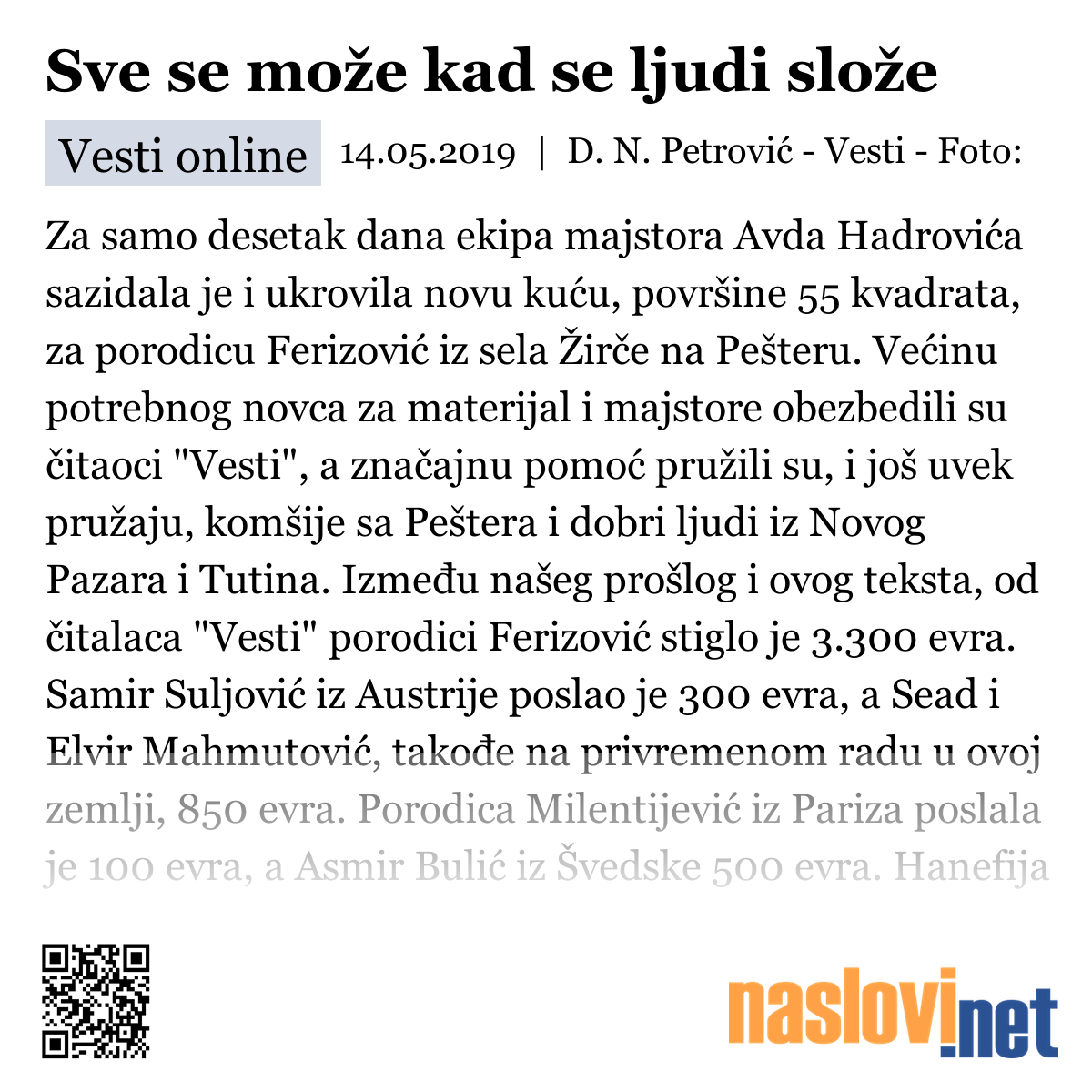 Sve se može kad se ljudi slože

Vesti online 14.05.2019 | D. N. Petrović - Vesti - Foto:

Za samo desetak dana ekipa majstora Avda Hadrovića sazidala je i ukrovila novu kuću, površine 55 kvadrata, za porodicu Ferizović iz sela Žirče na Pešteru. Većinu potrebnog novca za materijal i majstore obezbedili su čitaoci "Vesti", a značajnu pomoć pružili su, i još uvek pružaju, komšije sa Peštera i dobri ljudi iz Novog Pazara i Tutina. Između našeg prošlog i ovog teksta, od čitalaca "Vesti" porodici Ferizović stiglo je 3.300 evra. Samir Suljović iz Austrije poslao je 300 evra, a Sead i Elvir Mahmutović, takođe na privremenom radu u ovoj zemlji, 850 evra. Porodica Milentijević iz Pariza poslala je 100 evra, a Asmir Bulić iz Švedske 500 evra. Hanefija

naslovi.net